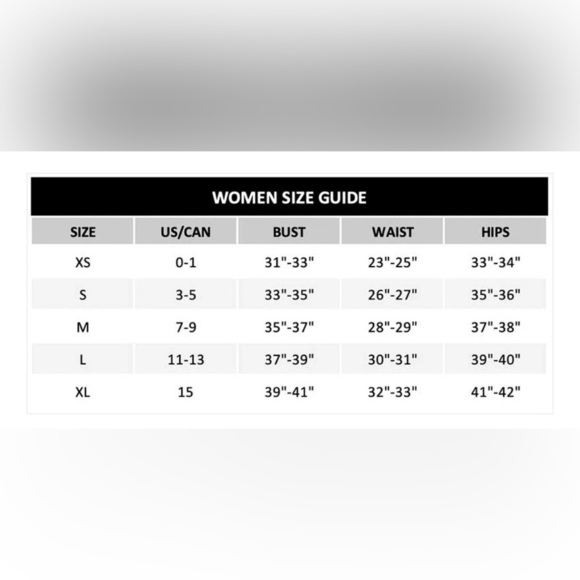 WOMEN SIZE GUIDE

| SIZE | US/CAN | BUST | WAIST | HIPS |
|---|---|---|---|---|
| XS | 0-1 | 31"-33" | 23"-25" | 33"-34" |
| S | 3-5 | 33"-35" | 26"-27" | 35"-36" |
| M | 7-9 | 35"-37" | 28"-29" | 37"-38" |
| L | 11-13 | 37"-39" | 30"-31" | 39"-40" |
| XL | 15 | 39"-41" | 32"-33" | 41"-42" |